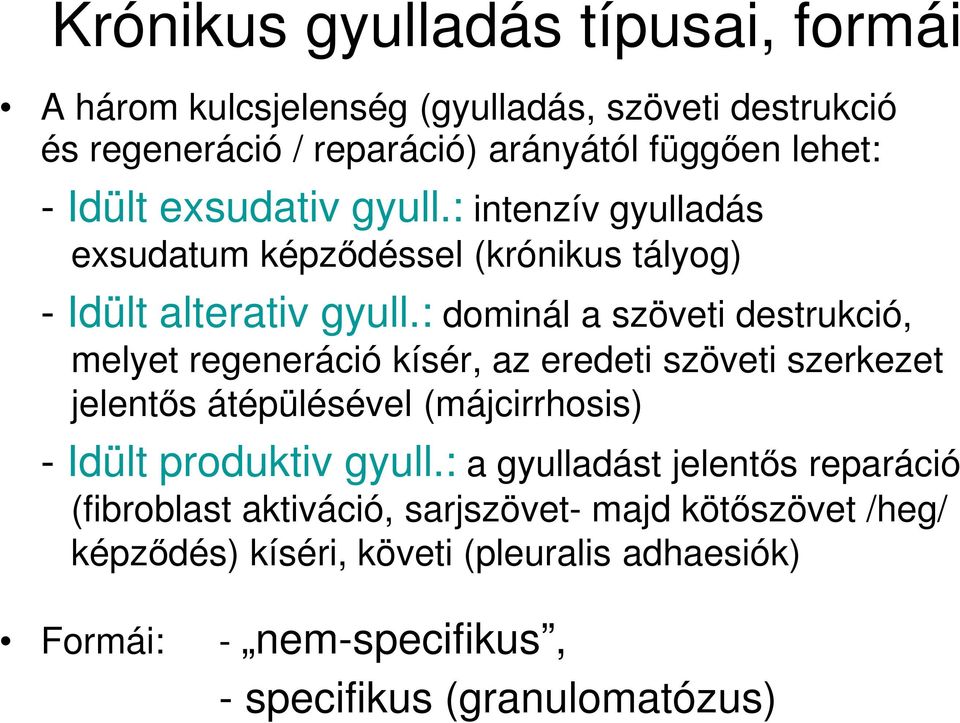 Krónikus gyulladás típusai, formái

• A három kulcsjelenség (gyulladás, szöveti destrukció és regeneráció / reparáció) arányától függően lehet:

- Idült exsudativ gyull.: intenzív gyulladás exsudatum képződéssel (krónikus tályog)

- Idült alterativ gyull.: dominál a szöveti destrukció, melyet regeneráció kísér, az eredeti szöveti szerkezet jelentős átépülésével (májcirrhosis)

- Idült produktiv gyull.: a gyulladást jelentős reparáció (fibroblast aktiváció, sarjszövet- majd kötőszövet /heg/ képződés) kíséri, követi (pleuralis adhaesiók)

• Formái: - „nem-specifikus”,
- specifikus (granulomatózus)